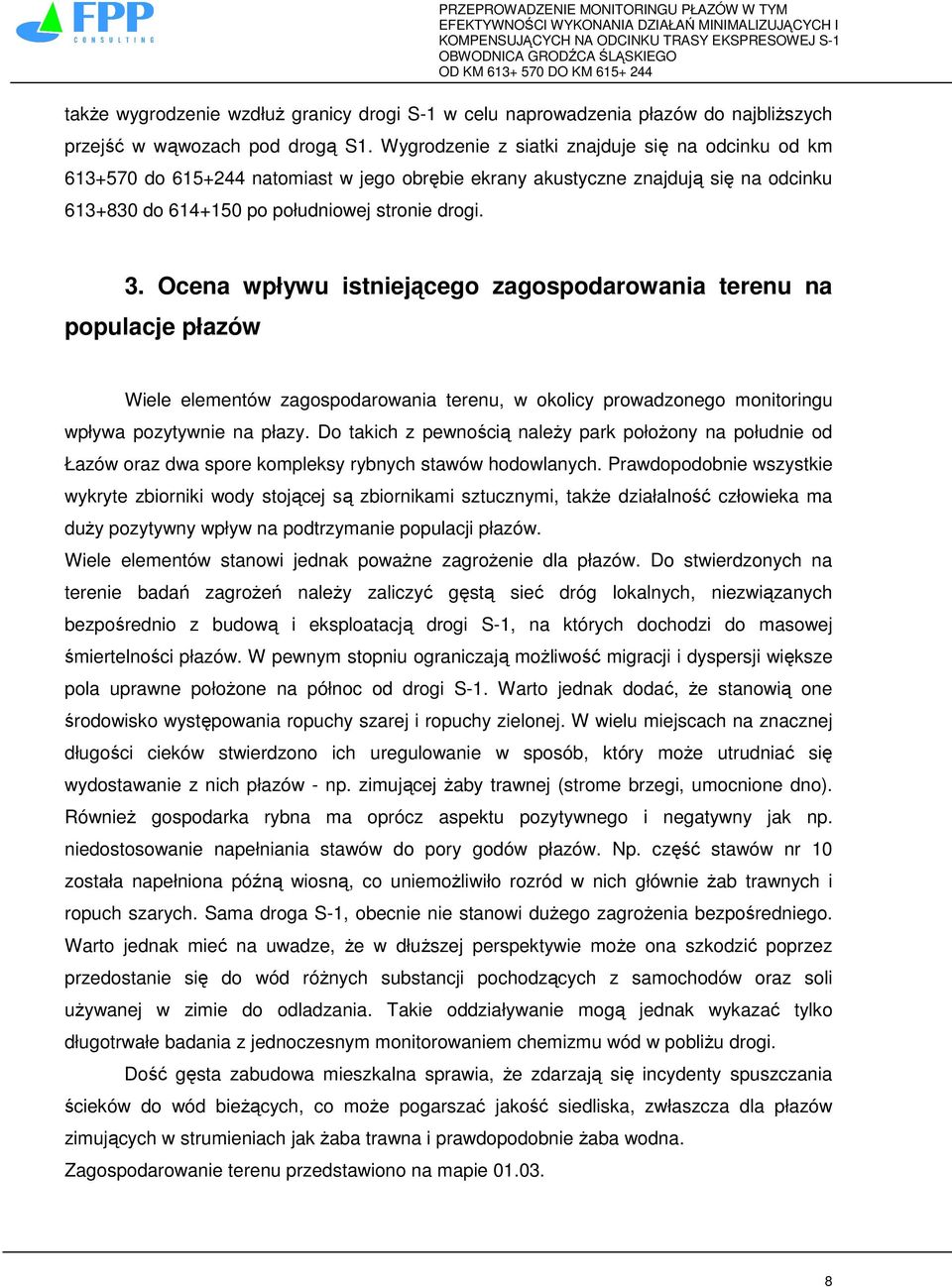 FPP
CONSULTING

PRZEPROWADZENIE MONITORINGU PŁAZÓW W TYM EFEKTYWNOŚCI WYKONANIA DZIAŁAŃ MINIMALIZUJĄCYCH I KOMPENSUJĄCYCH NA ODCINKU TRASY EKSPRESOWEJ S-1 OBWODNICA GRODŹCA ŚLĄSKIEGO OD KM 613+ 570 DO KM 615+ 244

także wygrodzenie wzdłuż granicy drogi S-1 w celu naprowadzenia płazów do najbliższych przejść w wąwozach pod drogą S1. Wygrodzenie z siatki znajduje się na odcinku od km 613+570 do 615+244 natomiast w jego obrębie ekrany akustyczne znajdują się na odcinku 613+830 do 614+150 po południowej stronie drogi.

3. Ocena wpływu istniejącego zagospodarowania terenu na populacje płazów

Wiele elementów zagospodarowania terenu, w okolicy prowadzonego monitoringu wpływa pozytywnie na płazy. Do takich z pewnością należy park położony na południe od Łazów oraz dwa spore kompleksy rybnych stawów hodowlanych. Prawdopodobnie wszystkie wykryte zbiorniki wody stojącej są zbiornikami sztucznymi, także działalność człowieka ma duży pozytywny wpływ na podtrzymanie populacji płazów.
Wiele elementów stanowi jednak poważne zagrożenie dla płazów. Do stwierdzonych na terenie badań zagrożeń należy zaliczyć gęstą sieć dróg lokalnych, niezwiązanych bezpośrednio z budową i eksploatacją drogi S-1, na których dochodzi do masowej śmiertelności płazów. W pewnym stopniu ograniczają możliwość migracji i dyspersji większe pola uprawne położone na północ od drogi S-1. Warto jednak dodać, że stanowią one środowisko występowania ropuchy szarej i ropuchy zielonej. W wielu miejscach na znacznej długości cieków stwierdzono ich uregulowanie w sposób, który może utrudniać się wydostawanie z nich płazów - np. zimującej żaby trawnej (strome brzegi, umocnione dno). Również gospodarka rybna ma oprócz aspektu pozytywnego i negatywny jak np. niedostosowanie napełniania stawów do pory godów płazów. Np. część stawów nr 10 została napełniona późną wiosną, co uniemożliwiło rozród w nich głównie żab trawnych i ropuch szarych. Sama droga S-1, obecnie nie stanowi dużego zagrożenia bezpośredniego. Warto jednak mieć na uwadze, że w dłuższej perspektywie może ona szkodzić poprzez przedostanie się do wód różnych substancji pochodzących z samochodów oraz soli używanej w zimie do odladzania. Takie oddziaływanie mogą jednak wykazać tylko długotrwałe badania z jednoczesnym monitorowaniem chemizmu wód w pobliżu drogi.

Dość gęsta zabudowa mieszkalna sprawia, że zdarzają się incydenty spuszczania ścieków do wód bieżących, co może pogarszać jakość siedliska, zwłaszcza dla płazów zimujących w strumieniach jak żaba trawna i prawdopodobnie żaba wodna.
Zagospodarowanie terenu przedstawiono na mapie 01.03.

8